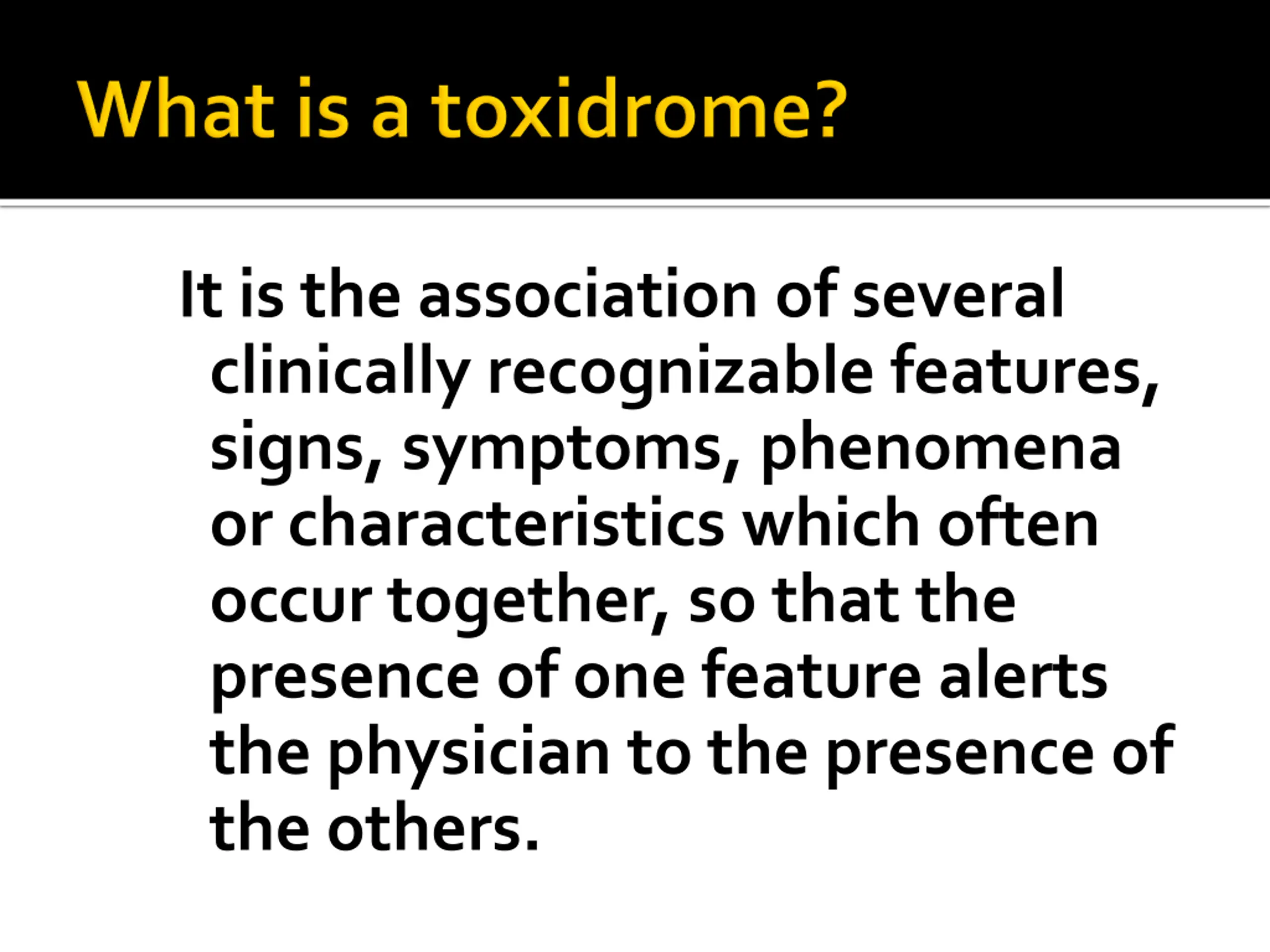 What is a toxidrome?

It is the association of several clinically recognizable features, signs, symptoms, phenomena or characteristics which often occur together, so that the presence of one feature alerts the physician to the presence of the others.